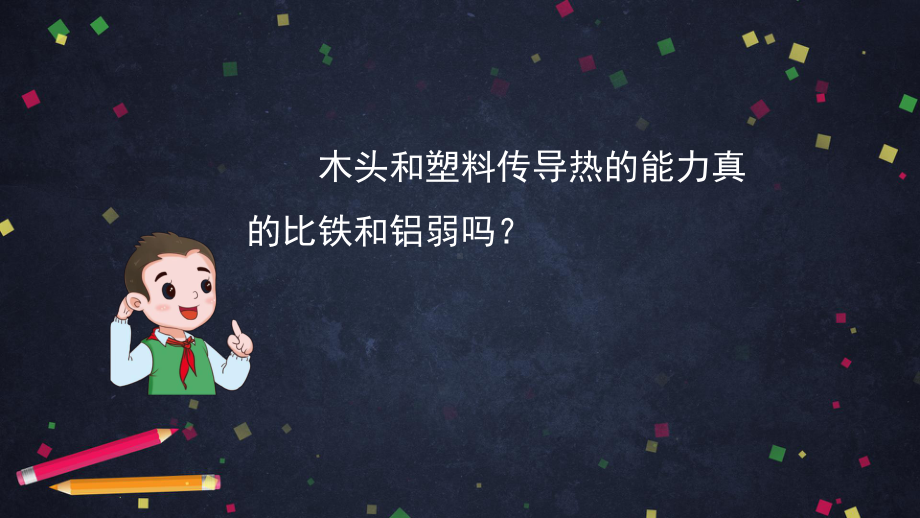 木头和塑料传导热的能力真的比铁和铝弱吗？